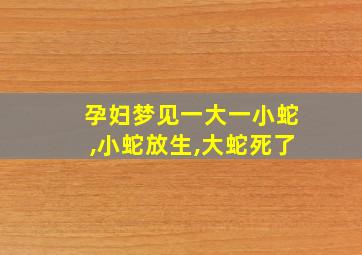 孕妇梦见一大一小蛇,小蛇放生,大蛇死了